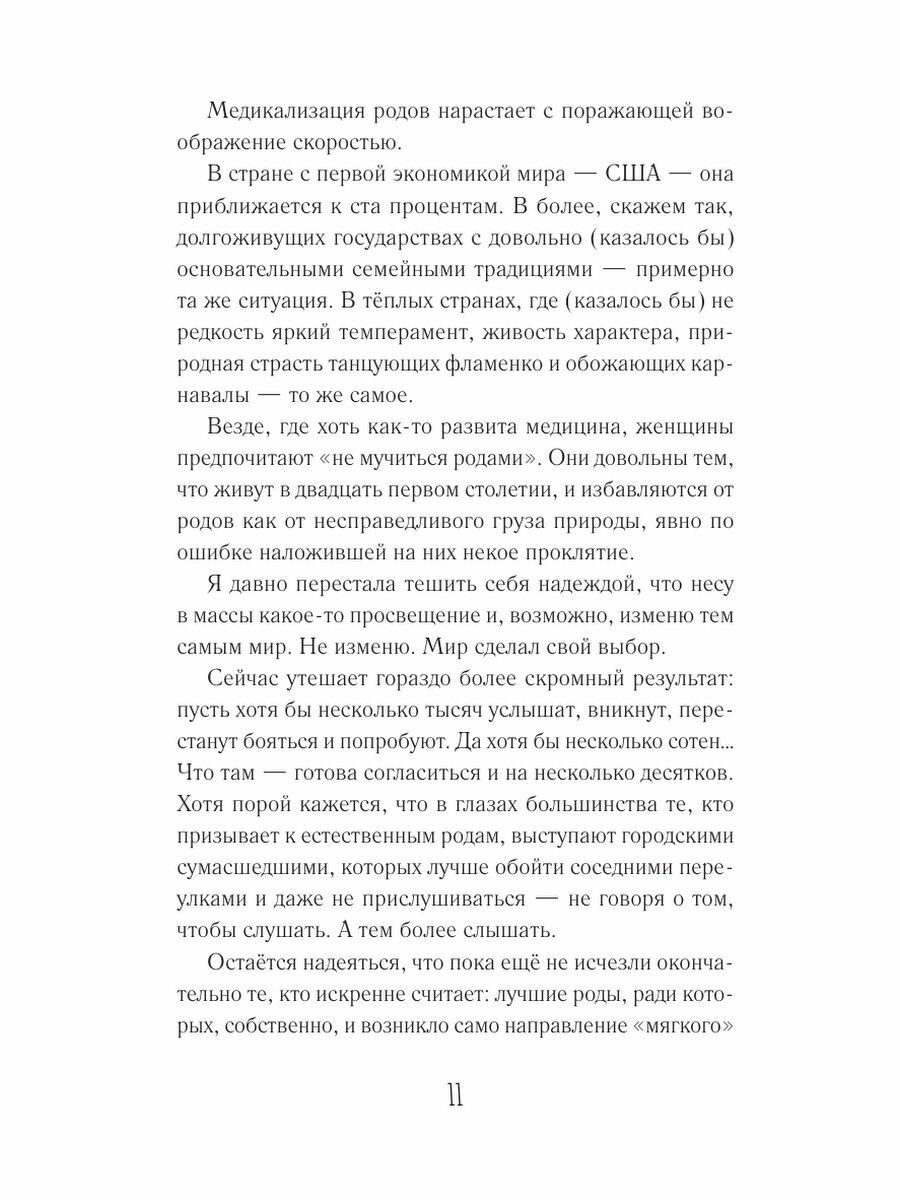 Медикализация родов нарастает с поражающей воображение скоростью.

В стране с первой экономикой мира — США — она приближается к ста процентам. В более, скажем так, долгоживущих государствах с довольно (казалось бы) основательными семейными традициями — примерно та же ситуация. В тёплых странах, где (казалось бы) не редкость яркий темперамент, живость характера, природная страсть танцующих фламенко и обожающих карнавалы — то же самое.

Везде, где хоть как-то развита медицина, женщины предпочитают «не мучиться родами». Они довольны тем, что живут в двадцать первом столетии, и избавляются от родов как от несправедливого груза природы, явно по ошибке наложившей на них некое проклятие.

Я давно перестала тешить себя надеждой, что несу в массы какое-то просвещение и, возможно, изменю тем самым мир. Не изменю. Мир сделал свой выбор.

Сейчас утешает гораздо более скромный результат: пусть хотя бы несколько тысяч услышат, вникнут, перестанут бояться и попробуют. Да хотя бы несколько сотен... Что там — готова согласиться и на несколько десятков. Хотя порой кажется, что в глазах большинства те, кто призывает к естественным родам, выступают городскими сумасшедшими, которых лучше обойти соседними переулками и даже не прислушиваться — не говоря о том, чтобы слушать. А тем более слышать.

Остаётся надеяться, что пока ещё не исчезли окончательно те, кто искренне считает: лучшие роды, ради которых, собственно, и возникло само направление «мягкого»

11